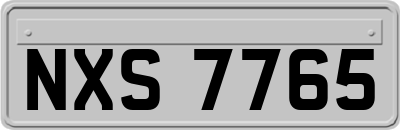 NXS 7765